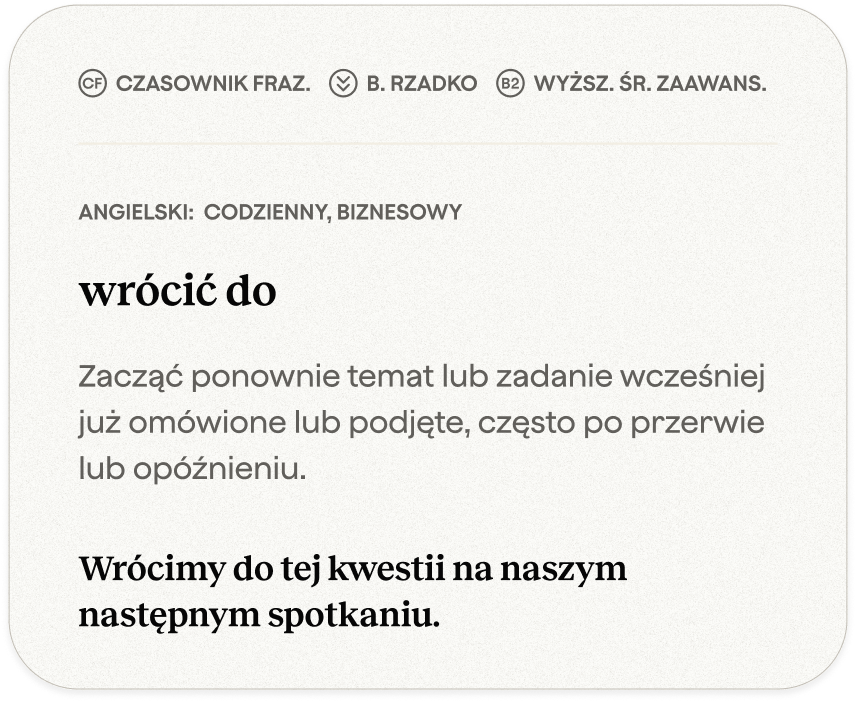 CF CZASOWNIK FRAZ. B. RZADKO B2 WYŻSZ. ŚR. ZAAWANS.

ANGIELSKI: CODZIENNY, BIZNESOWY

wrócić do

Zacząć ponownie temat lub zadanie wcześniej już omówione lub podjęte, często po przerwie lub opóźnieniu.

Wrócimy do tej kwestii na naszym następnym spotkaniu.